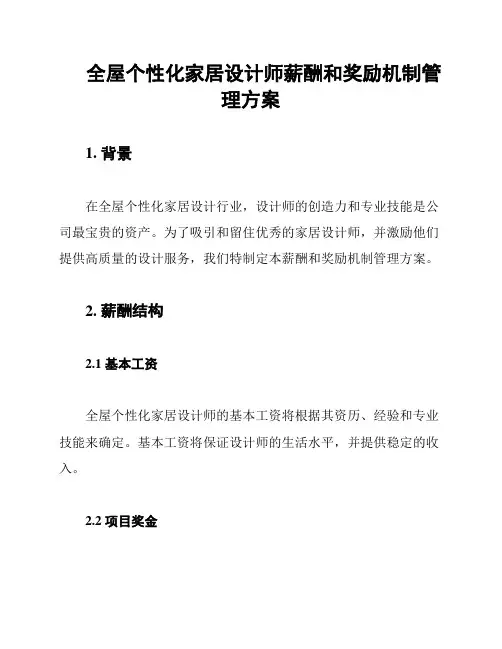 全屋个性化家居设计师薪酬和奖励机制管理方案

1. 背景

在全屋个性化家居设计行业，设计师的创造力和专业技能是公司最宝贵的资产。为了吸引和留住优秀的家居设计师，并激励他们提供高质量的设计服务，我们特制定本薪酬和奖励机制管理方案。

2. 薪酬结构

2.1 基本工资

全屋个性化家居设计师的基本工资将根据其资历、经验和专业技能来确定。基本工资将保证设计师的生活水平，并提供稳定的收入。

2.2 项目奖金